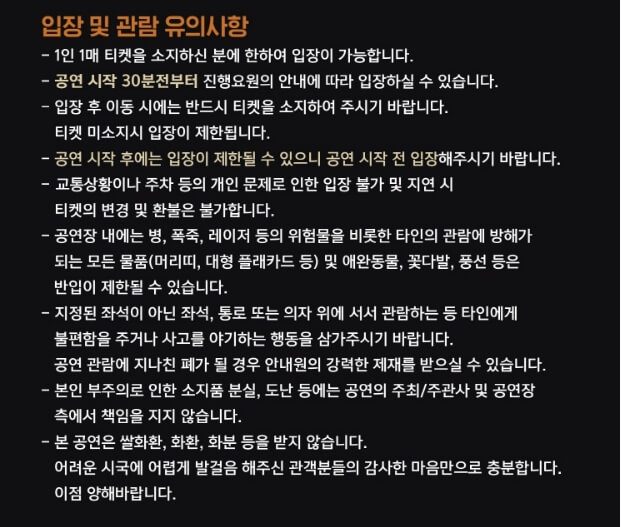 입장 및 관람 유의사항

- 1인 1매 티켓을 소지하신 분에 한하여 입장이 가능합니다.
- 공연 시작 30분전부터 진행요원의 안내에 따라 입장하실 수 있습니다.
- 입장 후 이동 시에는 반드시 티켓을 소지하여 주시기 바랍니다.
티켓 미소지시 입장이 제한됩니다.
- 공연 시작 후에는 입장이 제한될 수 있으니 공연 시작 전 입장해주시기 바랍니다.
- 교통상황이나 주차 등의 개인 문제로 인한 입장 불가 및 지연 시
티켓의 변경 및 환불은 불가합니다.
- 공연장 내에는 병, 폭죽, 레이저 등의 위험물을 비롯한 타인의 관람에 방해가
되는 모든 물품(머리띠, 대형 플래카드 등) 및 애완동물, 꽃다발, 풍선 등은
반입이 제한될 수 있습니다.
- 지정된 좌석이 아닌 좌석, 통로 또는 의자 위에 서서 관람하는 등 타인에게
불편함을 주거나 사고를 야기하는 행동을 삼가주시기 바랍니다.
공연 관람에 지나친 폐가 될 경우 안내원의 강력한 제재를 받으실 수 있습니다.
- 본인 부주의로 인한 소지품 분실, 도난 등에는 공연의 주최/주관사 및 공연장
측에서 책임을 지지 않습니다.
- 본 공연은 쌀화환, 화환, 화분 등을 받지 않습니다.
어려운 시국에 어렵게 발걸음 해주신 관객분들의 감사한 마음만으로 충분합니다.
이점 양해바랍니다.